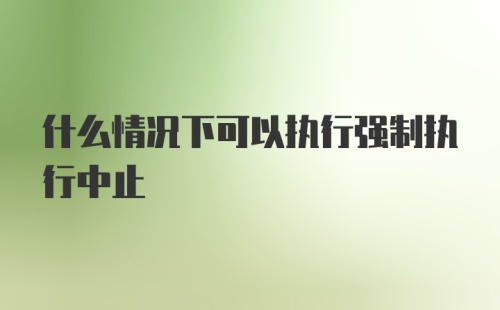 什么情况下可以执行强制执行中止